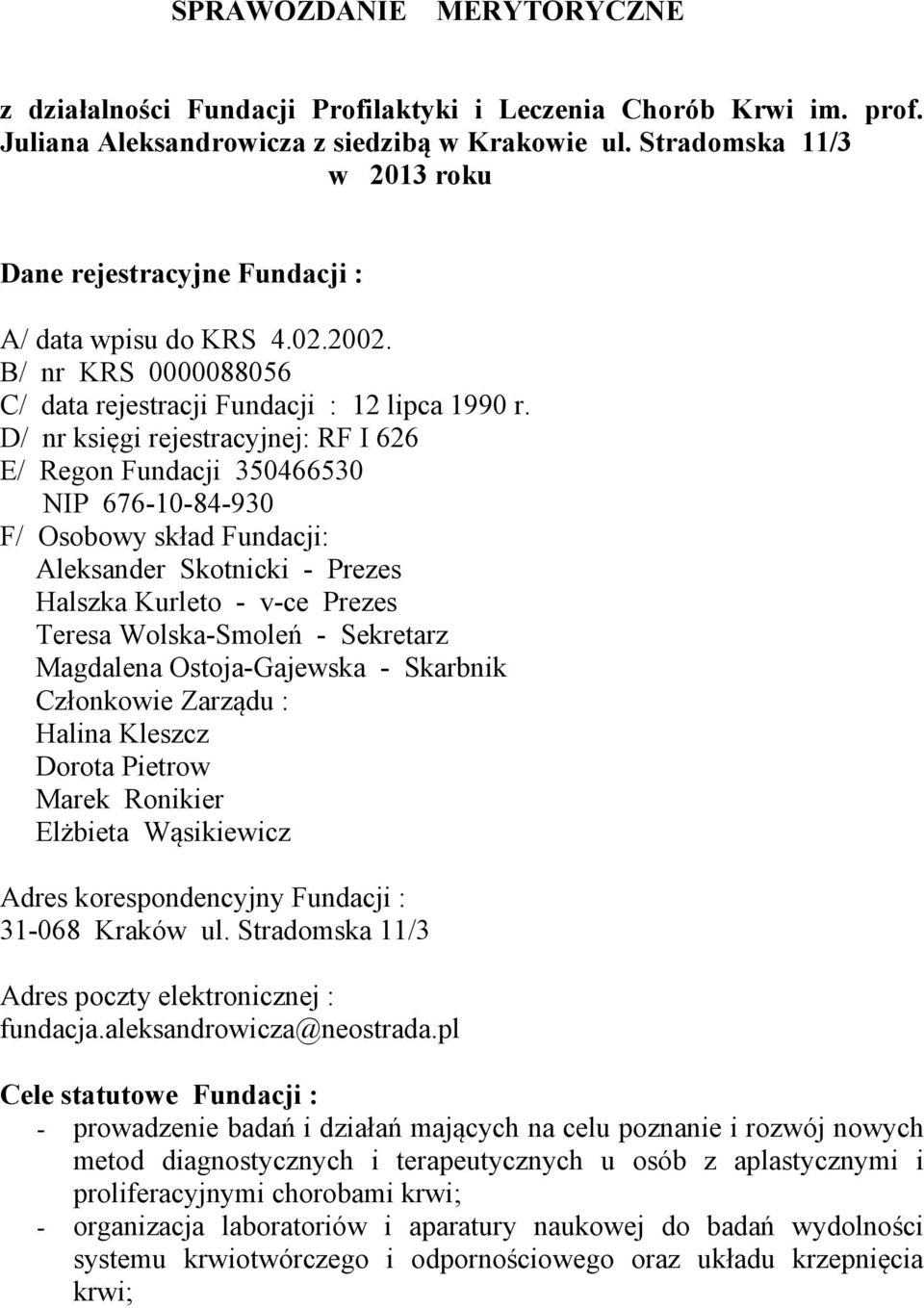 SPRAWOZDANIE MERYTORYCZNE

z działalności Fundacji Profilaktyki i Leczenia Chorób Krwi im. prof. Juliana Aleksandrowicza z siedzibą w Krakowie ul. Stradomska 11/3 w 2013 roku

Dane rejestracyjne Fundacji :

A/ data wpisu do KRS 4.02.2002.
B/ nr KRS 0000088056
C/ data rejestracji Fundacji : 12 lipca 1990 r.
D/ nr księgi rejestracyjnej: RF I 626
E/ Regon Fundacji 350466530
NIP 676-10-84-930
F/ Osobowy skład Fundacji:
Aleksander Skotnicki - Prezes
Halszka Kurleto - v-ce Prezes
Teresa Wolska-Smoleń - Sekretarz
Magdalena Ostoja-Gajewska - Skarbnik
Członkowie Zarządu :
Halina Kleszcz
Dorota Pietrow
Marek Ronikier
Elżbieta Wąsikiewicz

Adres korespondencyjny Fundacji :
31-068 Kraków ul. Stradomska 11/3

Adres poczty elektronicznej :
fundacja.aleksandrowicza@neostrada.pl

Cele statutowe Fundacji :
- prowadzenie badań i działań mających na celu poznanie i rozwój nowych metod diagnostycznych i terapeutycznych u osób z aplastycznymi i proliferacyjnymi chorobami krwi;
- organizacja laboratoriów i aparatury naukowej do badań wydolności systemu krwiotwórczego i odpornościowego oraz układu krzepnięcia krwi;